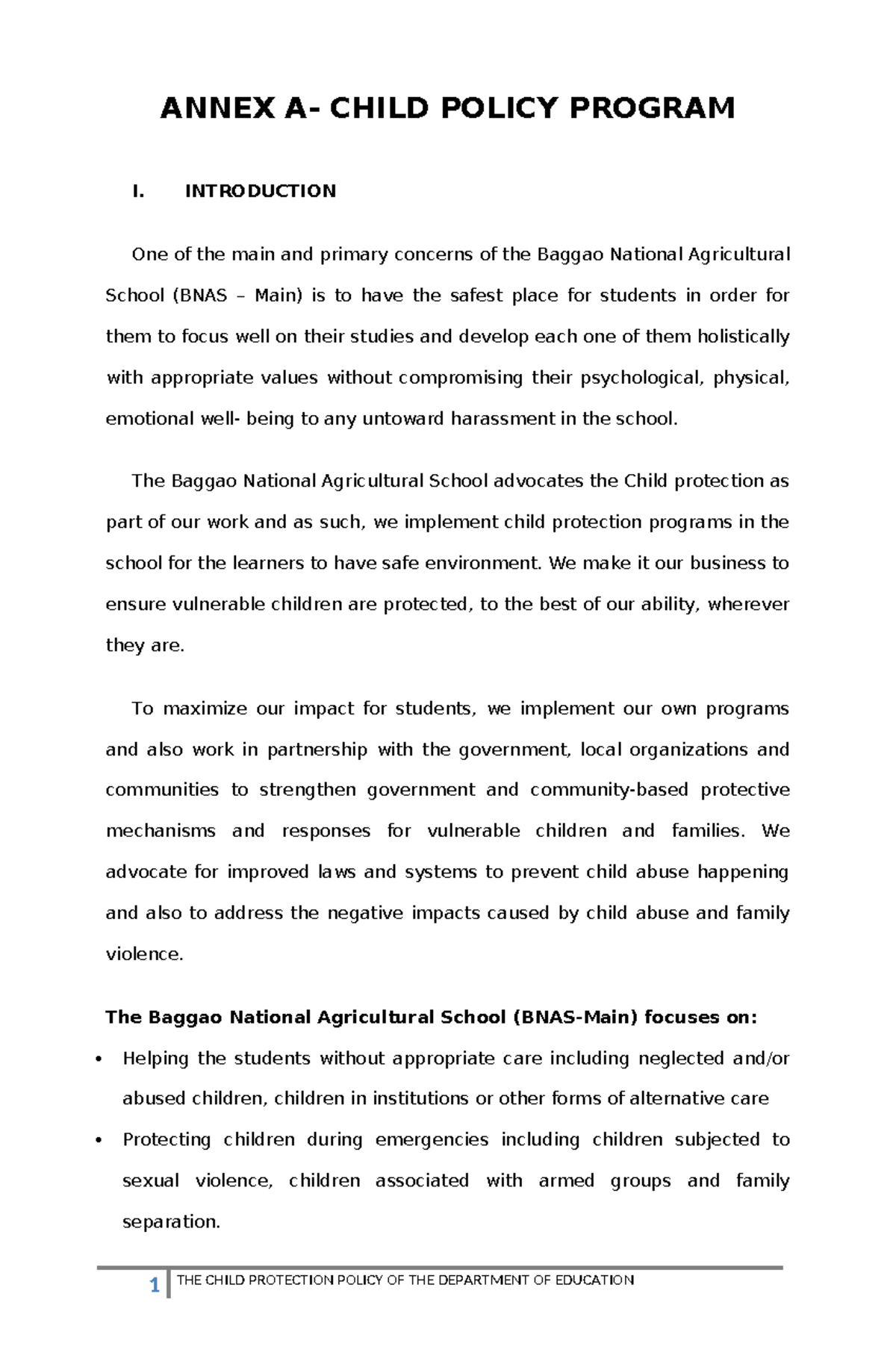 ANNEX A- CHILD POLICY PROGRAM

I. INTRODUCTION

One of the main and primary concerns of the Baggao National Agricultural School (BNAS – Main) is to have the safest place for students in order for them to focus well on their studies and develop each one of them holistically with appropriate values without compromising their psychological, physical, emotional well- being to any untoward harassment in the school.

The Baggao National Agricultural School advocates the Child protection as part of our work and as such, we implement child protection programs in the school for the learners to have safe environment. We make it our business to ensure vulnerable children are protected, to the best of our ability, wherever they are.

To maximize our impact for students, we implement our own programs and also work in partnership with the government, local organizations and communities to strengthen government and community-based protective mechanisms and responses for vulnerable children and families. We advocate for improved laws and systems to prevent child abuse happening and also to address the negative impacts caused by child abuse and family violence.

The Baggao National Agricultural School (BNAS-Main) focuses on:

• Helping the students without appropriate care including neglected and/or abused children, children in institutions or other forms of alternative care

• Protecting children during emergencies including children subjected to sexual violence, children associated with armed groups and family separation.

1 THE CHILD PROTECTION POLICY OF THE DEPARTMENT OF EDUCATION